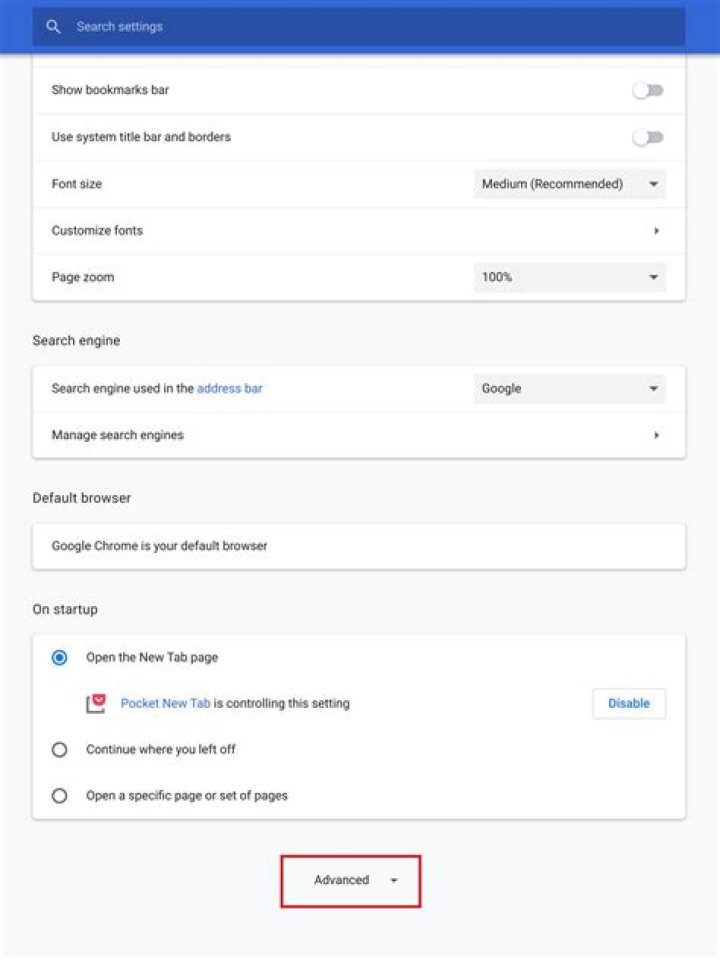 Search settings

Show bookmarks bar

Use system title bar and borders

Font size Medium (Recommended)

Customize fonts

Page zoom 100%

Search engine

Search engine used in the address bar Google

Manage search engines

Default browser

Google Chrome is your default browser

On startup

Open the New Tab page

Pocket New Tab is controlling this setting Disable

Continue where you left off

Open a specific page or set of pages

Advanced